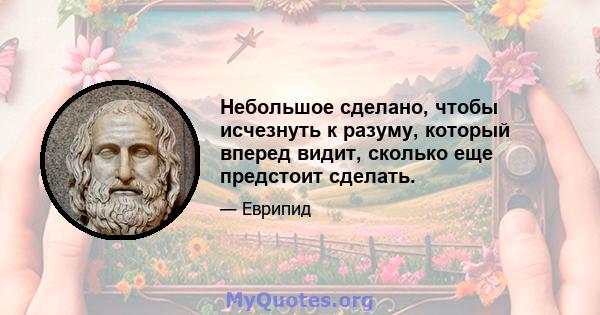 Небольшое сделано, чтобы исчезнуть к разуму, который вперед видит, сколько еще предстоит сделать.

— Еврипид

MyQuotes.org